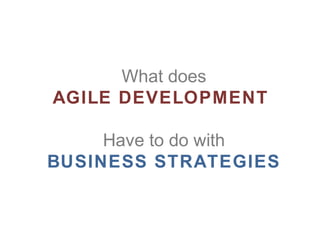 What does
AGILE DEVELOPMENT

Have to do with
BUSINESS STRATEGIES